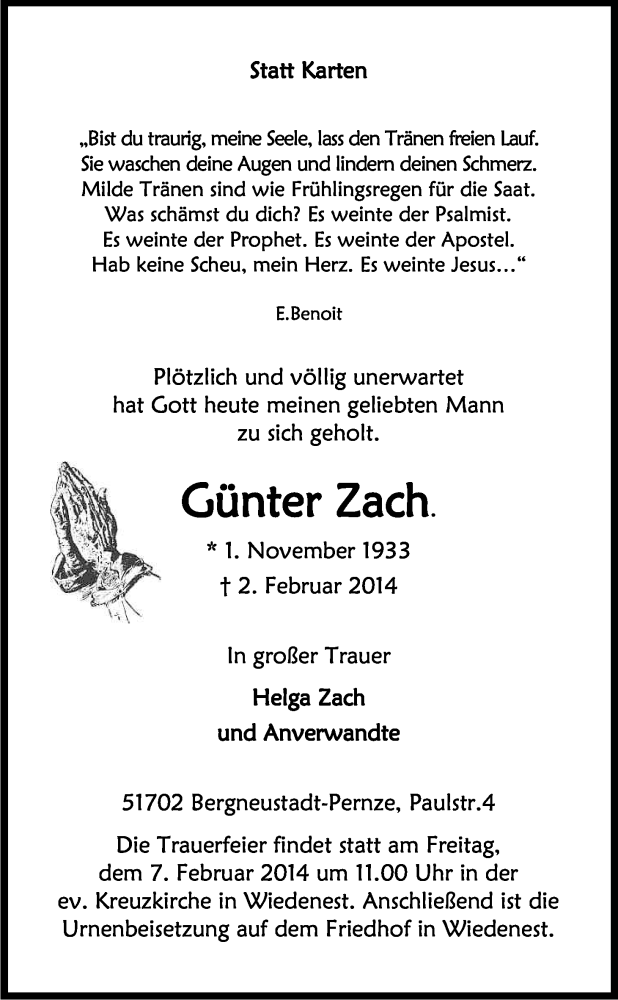 Statt Karten

„Bist du traurig, meine Seele, lass den Tränen freien Lauf. Sie waschen deine Augen und lindern deinen Schmerz. Milde Tränen sind wie Frühlingsregen für die Saat. Was schämst du dich? Es weinte der Psalmist. Es weinte der Prophet. Es weinte der Apostel. Hab keine Scheu, mein Herz. Es weinte Jesus…“

E.Benoit

Plötzlich und völlig unerwartet hat Gott heute meinen geliebten Mann zu sich geholt.

Günter Zach.

* 1. November 1933
† 2. Februar 2014

In großer Trauer

Helga Zach
und Anverwandte

51702 Bergneustadt-Pernze, Paulstr.4

Die Trauerfeier findet statt am Freitag, dem 7. Februar 2014 um 11.00 Uhr in der ev. Kreuzkirche in Wiedenest. Anschließend ist die Urnenbeisetzung auf dem Friedhof in Wiedenest.